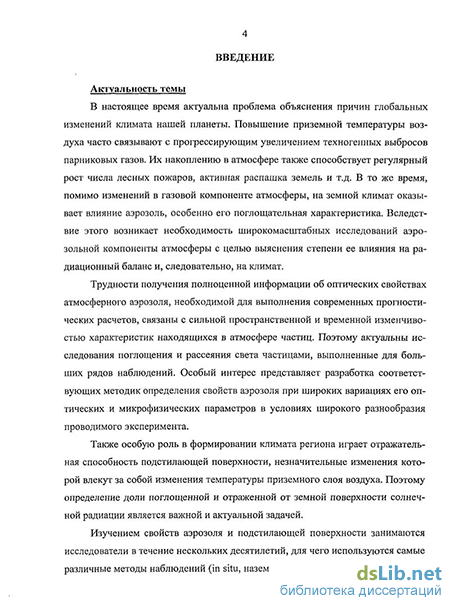 4

ВВЕДЕНИЕ

Актуальность темы

В настоящее время актуальна проблема объяснения причин глобальных изменений климата нашей планеты. Повышение приземной температуры воздуха часто связывают с прогрессирующим увеличением техногенных выбросов парниковых газов. Их накоплению в атмосфере также способствует регулярный рост числа лесных пожаров, активная распашка земель и т.д. В то же время, помимо изменений в газовой компоненте атмосферы, на земной климат оказывает влияние аэрозоль, особенно его поглощательная характеристика. Вследствие этого возникает необходимость широкомасштабных исследований аэрозольной компоненты атмосферы с целью выяснения степени ее влияния на радиационный баланс и, следовательно, на климат.

Трудности получения полноценной информации об оптических свойствах атмосферного аэрозоля, необходимой для выполнения современных прогностических расчетов, связаны с сильной пространственной и временной изменчивостью характеристик находящихся в атмосфере частиц. Поэтому актуальны исследования поглощения и рассеяния света частицами, выполненные для больших рядов наблюдений. Особый интерес представляет разработка соответствующих методик определения свойств аэрозоля при широких вариациях его оптических и микрофизических параметров в условиях широкого разнообразия проводимого эксперимента.

Также особую роль в формировании климата региона играет отражательная способность подстилающей поверхности, незначительные изменения которой влекут за собой изменения температуры приземного слоя воздуха. Поэтому определение доли поглощенной и отраженной от земной поверхности солнечной радиации является важной и актуальной задачей.

Изучением свойств аэрозоля и подстилающей поверхности занимаются исследователи в течение нескольких десятилетий, для чего используются самые различные методы наблюдений (in situ, назем

dsLib.net
библиотека диссертаций